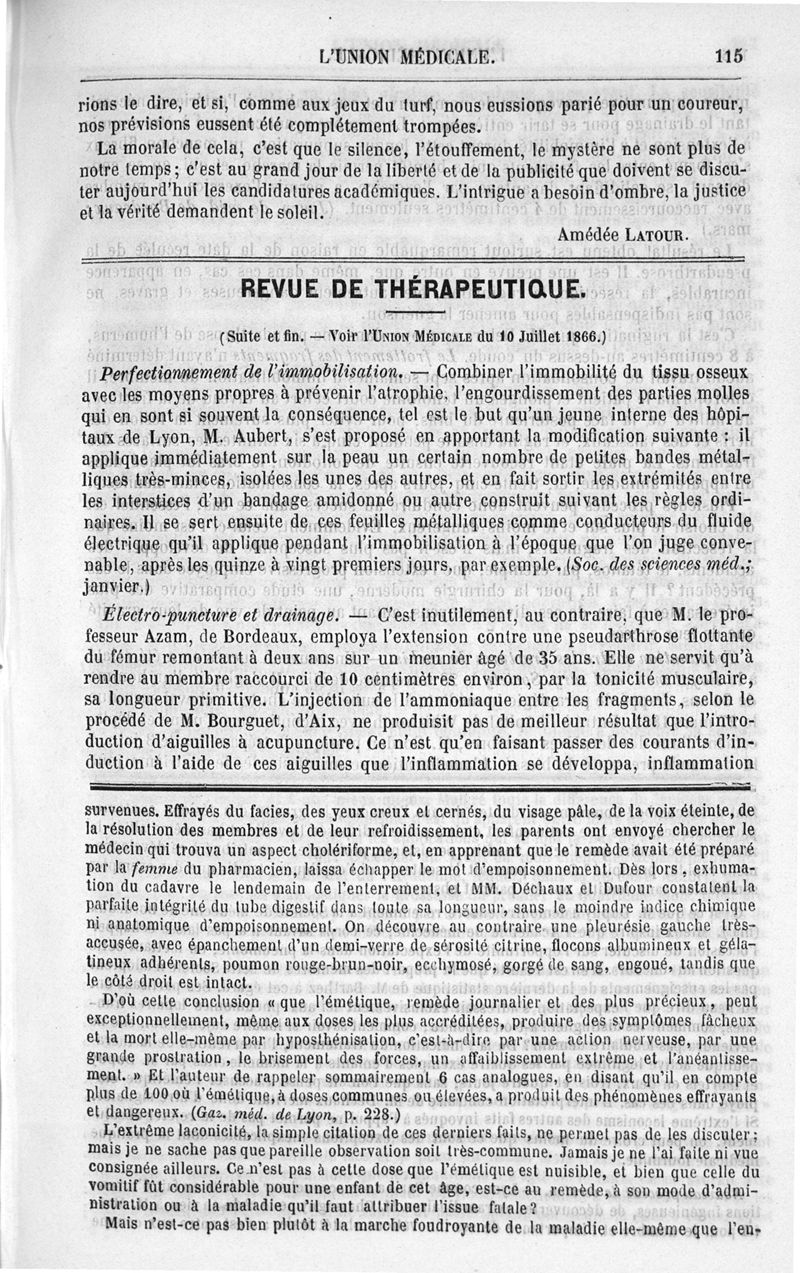 L'UNION MÉDICALE. 115

rions le dire, et si, comme aux jeux du turf, nous eussions parié pour un coureur, nos prévisions eussent été complétement trompées.

La morale de cela, c'est que le silence, l'étouffement, le mystère ne sont plus de notre temps; c'est au grand jour de la liberté et de la publicité que doivent se discuter aujourd'hui les candidatures académiques. L'intrigue a besoin d'ombre, la justice et la vérité demandent le soleil.

Amédée LATOUR.

REVUE DE THÉRAPEUTIQUE.

(Suite et fin. — Voir l'UNION MÉDICALE du 10 Juillet 1866.)

Perfectionnement de l'immobilisation. — Combiner l'immobilité du tissu osseux avec les moyens propres à prévenir l'atrophie, l'engourdissement des parties molles qui en sont si souvent la conséquence, tel est le but qu'un jeune interne des hôpitaux de Lyon, M. Aubert, s'est proposé en apportant la modification suivante : il applique immédiatement sur la peau un certain nombre de petites bandes métalliques très-minces, isolées les unes des autres, et en fait sortir les extrémités entre les interstices d'un bandage amidonné ou autre construit suivant les règles ordinaires. Il se sert ensuite de ces feuilles métalliques comme conducteurs du fluide électrique qu'il applique pendant l'immobilisation à l'époque que l'on juge convenable, après les quinze à vingt premiers jours, par exemple. (Soc. des sciences méd., janvier.)

Électro-puncture et drainage. — C'est inutilement, au contraire, que M. le professeur Azam, de Bordeaux, employa l'extension contre une pseudarthrose flottante du fémur remontant à deux ans sur un meunier âgé de 35 ans. Elle ne servit qu'à rendre au membre raccourci de 10 centimètres environ, par la tonicité musculaire, sa longueur primitive. L'injection de l'ammoniaque entre les fragments, selon le procédé de M. Bourguet, d'Aix, ne produisit pas de meilleur résultat que l'introduction d'aiguilles à acupuncture. Ce n'est qu'en faisant passer des courants d'induction à l'aide de ces aiguilles que l'inflammation se développa, inflammation

survenues. Effrayés du facies, des yeux creux et cernés, du visage pâle, de la voix éteinte, de la résolution des membres et de leur refroidissement, les parents ont envoyé chercher le médecin qui trouva un aspect cholériforme, et, en apprenant que le remède avait été préparé par la femme du pharmacien, laissa échapper le mot d'empoisonnement. Dès lors, exhumation du cadavre le lendemain de l'enterrement, et MM. Déchaux et Dufour constatent la parfaite intégrité du tube digestif dans toute sa longueur, sans le moindre indice chimique ni anatomique d'empoisonnement. On découvre au contraire une pleurésie gauche très-accusée, avec épanchement d'un demi-verre de sérosité citrine, flocons albumineux et gélatineux adhérents, poumon rouge-brun-noir, ecchymosé, gorgé de sang, engoué, tandis que le côté droit est intact.

D'où cette conclusion « que l'émétique, remède journalier et des plus précieux, peut exceptionnellement, même aux doses les plus accréditées, produire des symptômes fâcheux et la mort elle-même par hyposthénisation, c'est-à-dire par une action nerveuse, par une grande prostration, le brisement des forces, un affaiblissement extrême et l'anéantissement. » Et l'auteur de rappeler sommairement 6 cas analogues, en disant qu'il en compte plus de 100 où l'émétique, à doses communes ou élevées, a produit des phénomènes effrayants et dangereux. (Gaz. méd. de Lyon, p. 228.)

L'extrême laconicité, la simple citation de ces derniers faits, ne permet pas de les discuter; mais je ne sache pas que pareille observation soit très-commune. Jamais je ne l'ai faite ni vue consignée ailleurs. Ce n'est pas à cette dose que l'émétique est nuisible, et bien que celle du vomitif fût considérable pour une enfant de cet âge, est-ce au remède, à son mode d'administration ou à la maladie qu'il faut attribuer l'issue fatale?

Mais n'est-ce pas bien plutôt à la marche foudroyante de la maladie elle-même que l'en-